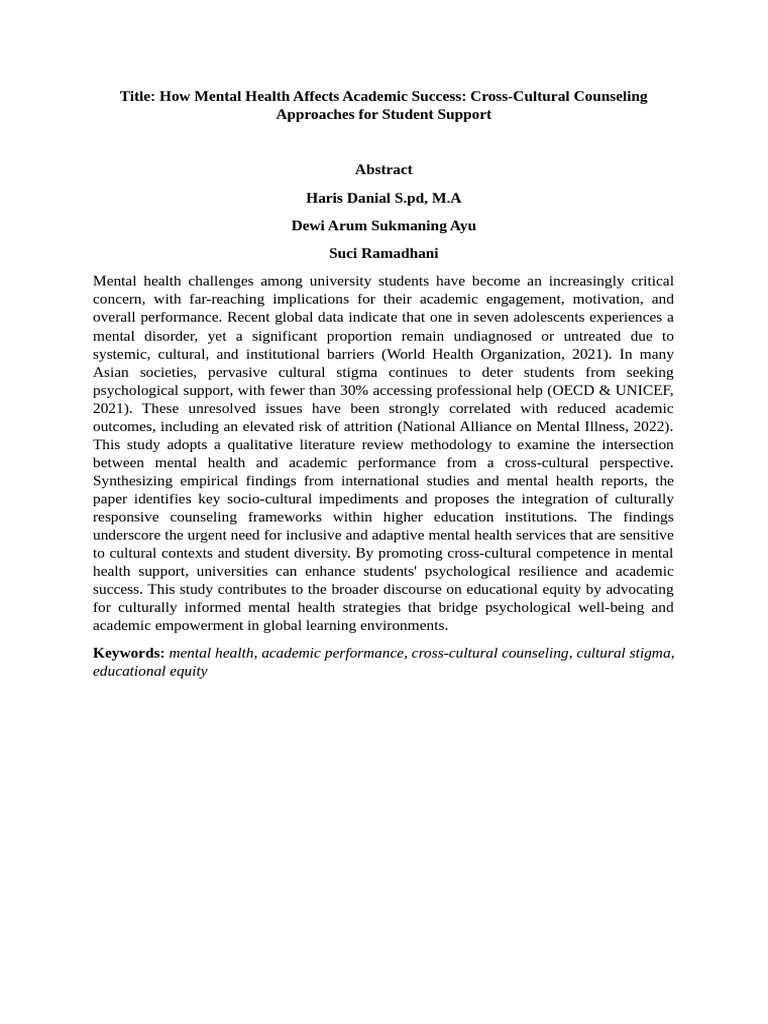 Title: How Mental Health Affects Academic Success: Cross-Cultural Counseling Approaches for Student Support

Abstract

Haris Danial S.pd, M.A

Dewi Arum Sukmaning Ayu

Suci Ramadhani

Mental health challenges among university students have become an increasingly critical concern, with far-reaching implications for their academic engagement, motivation, and overall performance. Recent global data indicate that one in seven adolescents experiences a mental disorder, yet a significant proportion remain undiagnosed or untreated due to systemic, cultural, and institutional barriers (World Health Organization, 2021). In many Asian societies, pervasive cultural stigma continues to deter students from seeking psychological support, with fewer than 30% accessing professional help (OECD & UNICEF, 2021). These unresolved issues have been strongly correlated with reduced academic outcomes, including an elevated risk of attrition (National Alliance on Mental Illness, 2022). This study adopts a qualitative literature review methodology to examine the intersection between mental health and academic performance from a cross-cultural perspective. Synthesizing empirical findings from international studies and mental health reports, the paper identifies key socio-cultural impediments and proposes the integration of culturally responsive counseling frameworks within higher education institutions. The findings underscore the urgent need for inclusive and adaptive mental health services that are sensitive to cultural contexts and student diversity. By promoting cross-cultural competence in mental health support, universities can enhance students' psychological resilience and academic success. This study contributes to the broader discourse on educational equity by advocating for culturally informed mental health strategies that bridge psychological well-being and academic empowerment in global learning environments.

Keywords: mental health, academic performance, cross-cultural counseling, cultural stigma, educational equity